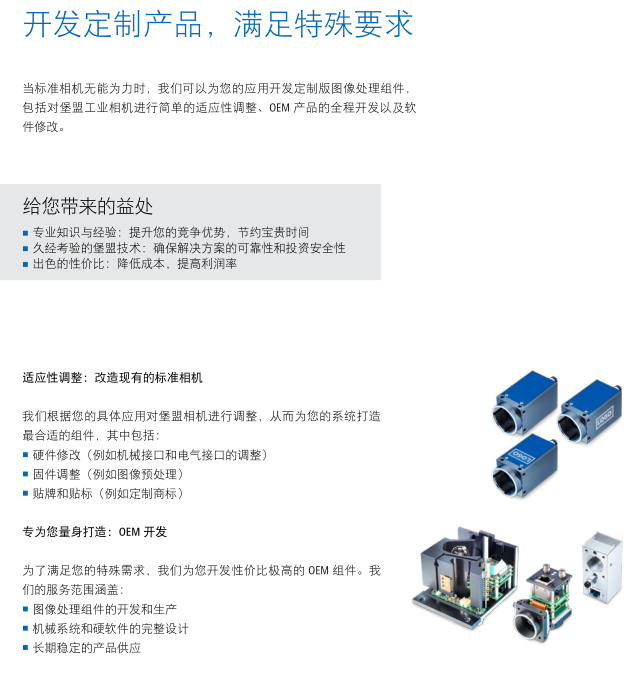 开发定制产品，满足特殊要求

当标准相机无能为力时，我们可以为您的应用开发定制版图像处理组件，包括对堡盟工业相机进行简单的适应性调整、OEM 产品的全程开发以及软件修改。

给您带来的益处
■ 专业知识与经验：提升您的竞争优势，节约宝贵时间
■ 久经考验的堡盟技术：确保解决方案的可靠性和投资安全性
■ 出色的性价比：降低成本，提高利润率

适应性调整：改造现有的标准相机

我们根据您的具体应用对堡盟相机进行调整，从而为您的系统打造最合适的组件，其中包括：
■ 硬件修改（例如机械接口和电气接口的调整）
■ 固件调整（例如图像预处理）
■ 贴牌和贴标（例如定制商标）

LOGO

LOGO

专为您量身打造：OEM 开发

为了满足您的特殊需求，我们为您开发性价比极高的 OEM 组件。我们的服务范围涵盖：
■ 图像处理组件的开发和生产
■ 机械系统和硬软件的完整设计
■ 长期稳定的产品供应